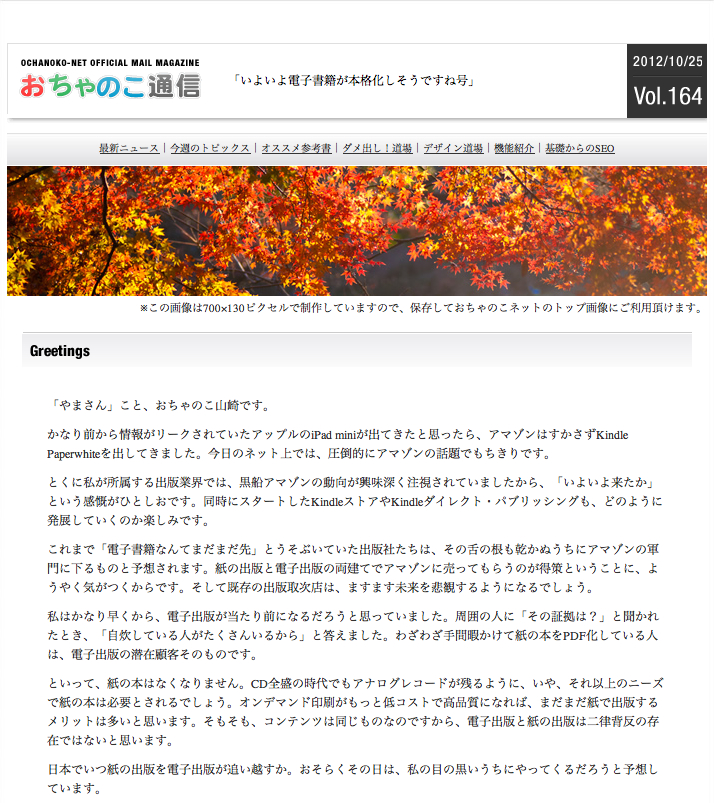 OCHANOKO-NET OFFICIAL MAIL MAGAZINE
おちゃのこ通信

「いよいよ電子書籍が本格化しそうですね号」

2012/10/25
Vol.164

最新ニュース | 今週のトピックス | オススメ参考書 | ダメ出し！道場 | デザイン道場 | 機能紹介 | 基礎からのSEO

※この画像は700×130ピクセルで制作していますので、保存しておちゃのこネットのトップ画像にご利用頂けます。

Greetings

「やまさん」こと、おちゃのこ山崎です。

かなり前から情報がリークされていたアップルのiPad miniが出てきたと思ったら、アマゾンはすかさずKindle Paperwhiteを出してきました。今日のネット上では、圧倒的にアマゾンの話題でもちきりです。

とくに私が所属する出版業界では、黒船アマゾンの動向が興味深く注視されていましたから、「いよいよ来たか」という感慨がひとしおです。同時にスタートしたKindleストアやKindleダイレクト・パブリッシングも、どのように発展していくのか楽しみです。

これまで「電子書籍なんてまだまだ先」とうそぶいていた出版社たちは、その舌の根も乾かぬうちにアマゾンの軍門に下るものと予想されます。紙の出版と電子出版の両建てでアマゾンに売ってもらうのが得策ということに、ようやく気がつくからです。そして既存の出版取次店は、ますます未来を悲観するようになるでしょう。

私はかなり早くから、電子出版が当たり前になるだろうと思っていました。周囲の人に「その証拠は？」と聞かれたとき、「自炊している人がたくさんいるから」と答えました。わざわざ手間暇かけて紙の本をPDF化している人は、電子出版の潜在顧客そのものです。

といって、紙の本はなくなりません。CD全盛の時代でもアナログレコードが残るように、いや、それ以上のニーズで紙の本は必要とされるでしょう。オンデマンド印刷がもっと低コストで高品質になれば、まだまだ紙で出版するメリットは多いと思います。そもそも、コンテンツは同じものなのですから、電子出版と紙の出版は二律背反の存在ではないと思います。

日本でいつ紙の出版を電子出版が追い越すか。おそらくその日は、私の目の黒いうちにやってくるだろうと予想しています。